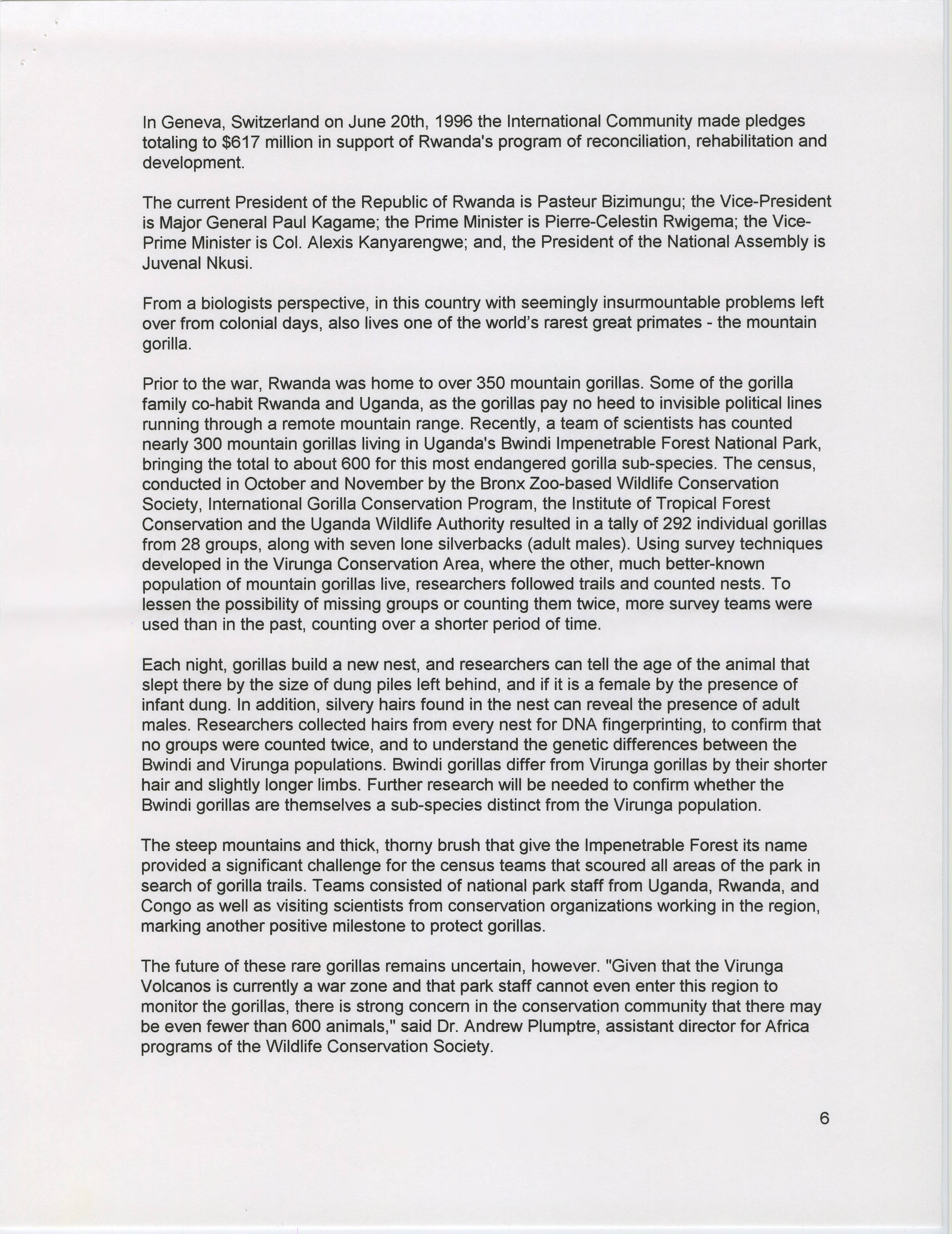 In Geneva, Switzerland on June 20th, 1996 the International Community made pledges totaling to $617 million in support of Rwanda's program of reconciliation, rehabilitation and development.

The current President of the Republic of Rwanda is Pasteur Bizimungu; the Vice-President is Major General Paul Kagame; the Prime Minister is Pierre-Celestin Rwigema; the Vice-Prime Minister is Col. Alexis Kanyarengwe; and, the President of the National Assembly is Juvenal Nkusi.

From a biologists perspective, in this country with seemingly insurmountable problems left over from colonial days, also lives one of the world's rarest great primates - the mountain gorilla.

Prior to the war, Rwanda was home to over 350 mountain gorillas. Some of the gorilla family co-habit Rwanda and Uganda, as the gorillas pay no heed to invisible political lines running through a remote mountain range. Recently, a team of scientists has counted nearly 300 mountain gorillas living in Uganda's Bwindi Impenetrable Forest National Park, bringing the total to about 600 for this most endangered gorilla sub-species. The census, conducted in October and November by the Bronx Zoo-based Wildlife Conservation Society, International Gorilla Conservation Program, the Institute of Tropical Forest Conservation and the Uganda Wildlife Authority resulted in a tally of 292 individual gorillas from 28 groups, along with seven lone silverbacks (adult males). Using survey techniques developed in the Virunga Conservation Area, where the other, much better-known population of mountain gorillas live, researchers followed trails and counted nests. To lessen the possibility of missing groups or counting them twice, more survey teams were used than in the past, counting over a shorter period of time.

Each night, gorillas build a new nest, and researchers can tell the age of the animal that slept there by the size of dung piles left behind, and if it is a female by the presence of infant dung. In addition, silvery hairs found in the nest can reveal the presence of adult males. Researchers collected hairs from every nest for DNA fingerprinting, to confirm that no groups were counted twice, and to understand the genetic differences between the Bwindi and Virunga populations. Bwindi gorillas differ from Virunga gorillas by their shorter hair and slightly longer limbs. Further research will be needed to confirm whether the Bwindi gorillas are themselves a sub-species distinct from the Virunga population.

The steep mountains and thick, thorny brush that give the Impenetrable Forest its name provided a significant challenge for the census teams that scoured all areas of the park in search of gorilla trails. Teams consisted of national park staff from Uganda, Rwanda, and Congo as well as visiting scientists from conservation organizations working in the region, marking another positive milestone to protect gorillas.

The future of these rare gorillas remains uncertain, however. "Given that the Virunga Volcanos is currently a war zone and that park staff cannot even enter this region to monitor the gorillas, there is strong concern in the conservation community that there may be even fewer than 600 animals," said Dr. Andrew Plumptre, assistant director for Africa programs of the Wildlife Conservation Society.

6